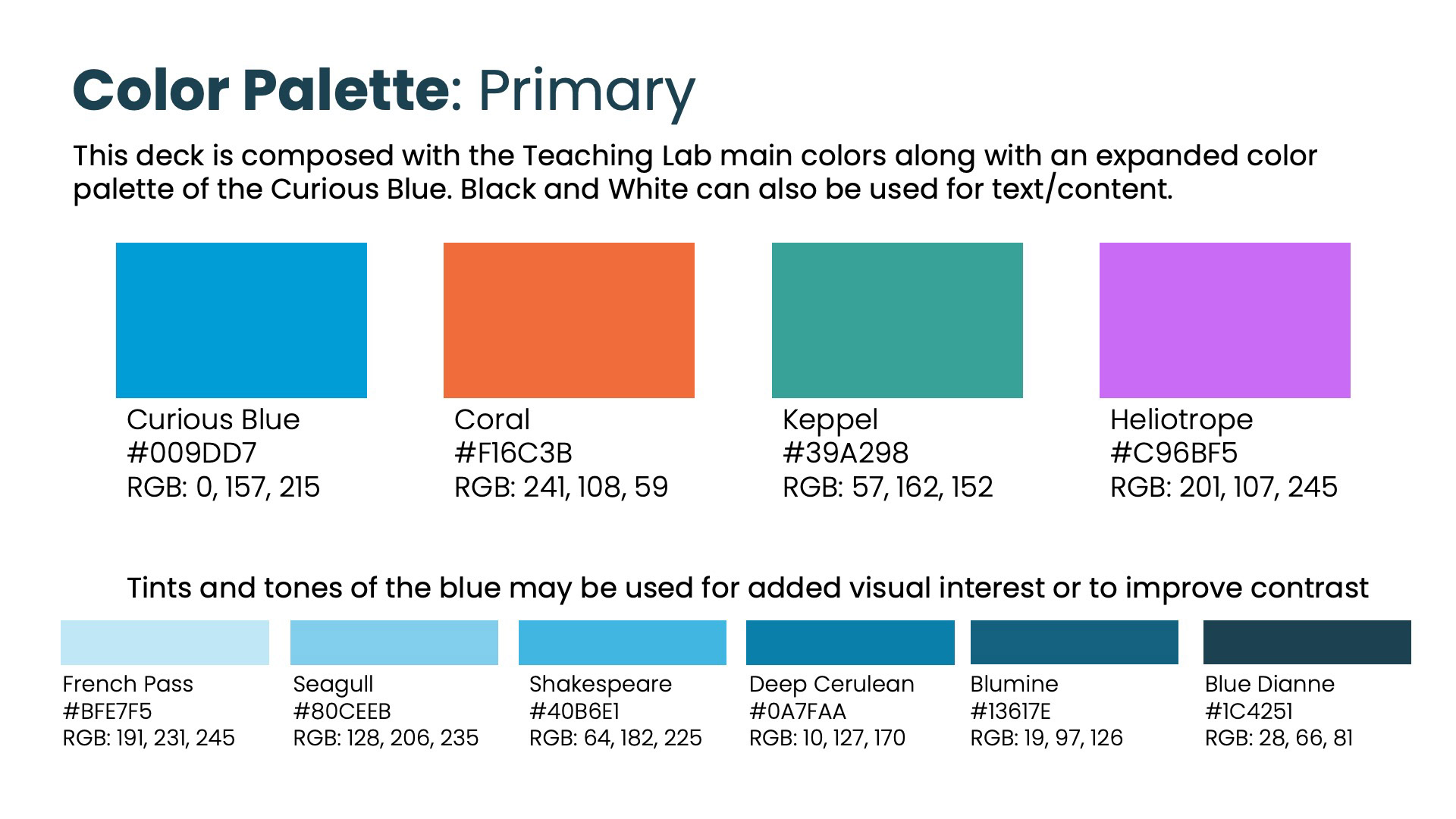 Color Palette: Primary

This deck is composed with the Teaching Lab main colors along with an expanded color palette of the Curious Blue. Black and White can also be used for text/content.

Curious Blue
#009DD7
RGB: 0, 157, 215

Coral
#F16C3B
RGB: 241, 108, 59

Keppel
#39A298
RGB: 57, 162, 152

Heliotrope
#C96BF5
RGB: 201, 107, 245

Tints and tones of the blue may be used for added visual interest or to improve contrast

French Pass
#BFE7F5
RGB: 191, 231, 245

Seagull
#80CEEB
RGB: 128, 206, 235

Shakespeare
#40B6E1
RGB: 64, 182, 225

Deep Cerulean
#0A7FAA
RGB: 10, 127, 170

Blumine
#13617E
RGB: 19, 97, 126

Blue Dianne
#1C4251
RGB: 28, 66, 81